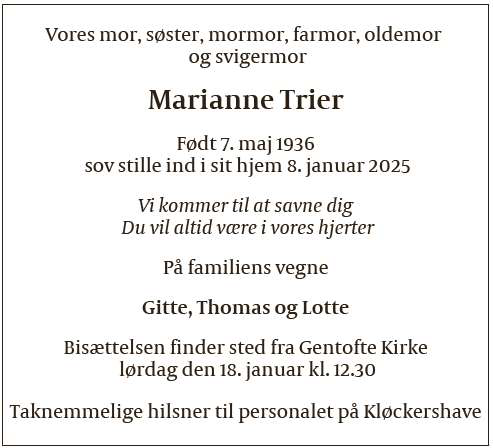 Vores mor, søster, mormor, farmor, oldemor og svigermor

Marianne Trier

Født 7. maj 1936
sov stille ind i sit hjem 8. januar 2025

Vi kommer til at savne dig
Du vil altid være i vores hjerter

På familiens vegne

Gitte, Thomas og Lotte

Bisættelsen finder sted fra Gentofte Kirke
lørdag den 18. januar kl. 12.30

Taknemmelige hilsner til personalet på Kløckershave